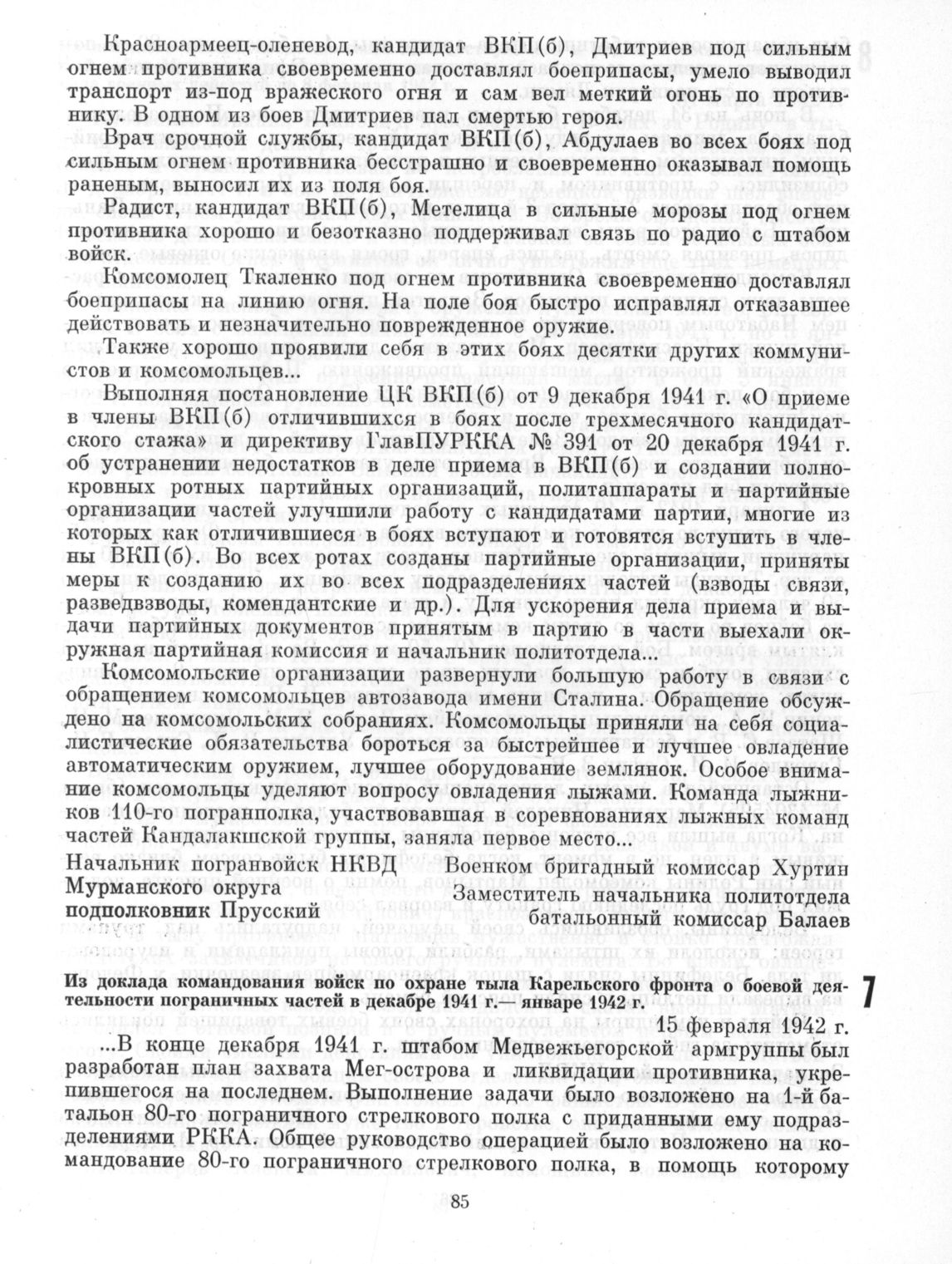 Красноармеец-оленевод, кандидат ВКП(б), Дмитриев под сильным огнем противника своевременно доставлял боеприпасы, умело выводил транспорт из-под вражеского огня и сам вел меткий огонь по противнику. В одном из боев Дмитриев пал смертью героя.

Врач срочной службы, кандидат ВКП(б), Абдулаев во всех боях под сильным огнем противника бесстрашно и своевременно оказывал помощь раненым, выносил их из поля боя.

Радист, кандидат ВКП(б), Метелица в сильные морозы под огнем противника хорошо и безотказно поддерживал связь по радио с штабом войск.

Комсомолец Ткаленко под огнем противника своевременно доставлял боеприпасы на линию огня. На поле боя быстро исправлял отказавшее действовать и незначительно поврежденное оружие.

Также хорошо проявили себя в этих боях десятки других коммунистов и комсомольцев...

Выполняя постановление ЦК ВКП(б) от 9 декабря 1941 г. «О приеме в члены ВКП(б) отличившихся в боях после трехмесячного кандидатского стажа» и директиву ГлавПУРККА № 391 от 20 декабря 1941 г. об устранении недостатков в деле приема в ВКП(б) и создании полнокровных ротных партийных организаций, политаппараты и партийные организации частей улучшили работу с кандидатами партии, многие из которых как отличившиеся в боях вступают и готовятся вступить в члены ВКП(б). Во всех ротах созданы партийные организации, приняты меры к созданию их во всех подразделениях частей (взводы связи, разведвзводы, комендантские и др.). Для ускорения дела приема и выдачи партийных документов принятым в партию в части выехали окружная партийная комиссия и начальник политотдела...

Комсомольские организации развернули большую работу в связи с обращением комсомольцев автозавода имени Сталина. Обращение обсуждено на комсомольских собраниях. Комсомольцы приняли на себя социалистические обязательства бороться за быстрейшее и лучшее овладение автоматическим оружием, лучшее оборудование землянок. Особое внимание комсомольцы уделяют вопросу овладения лыжами. Команда лыжников 110-го погранполка, участвовавшая в соревнованиях лыжных команд частей Кандалакшской группы, заняла первое место...

Начальник погранвойск НКВД Мурманского округа подполковник Прусский

Военком бригадный комиссар Хуртин
Заместитель начальника политотдела батальонный комиссар Балаев

Из доклада командования войск по охране тыла Карельского фронта о боевой деятельности пограничных частей в декабре 1941 г.— январе 1942 г.

7

15 февраля 1942 г.

...В конце декабря 1941 г. штабом Медвежьегорской армгруппы был разработан план захвата Мег-острова и ликвидации противника, укрепившегося на последнем. Выполнение задачи было возложено на 1-й батальон 80-го пограничного стрелкового полка с приданными ему подразделениями РККА. Общее руководство операцией было возложено на командование 80-го пограничного стрелкового полка, в помощь которому

85